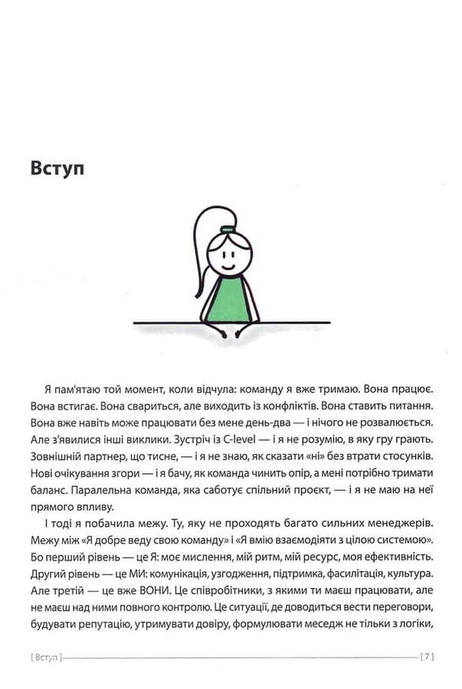 Вступ

Я пам'ятаю той момент, коли відчула: команду я вже тримаю. Вона працює. Вона встигає. Вона свариться, але виходить із конфліктів. Вона ставить питання. Вона вже навіть може працювати без мене день-два — і нічого не розвалюється. Але з'явилися інші виклики. Зустріч із C-level — і я не розумію, в яку гру грають. Зовнішній партнер, що тисне, — і я не знаю, як сказати «ні» без втрати стосунків. Нові очікування згори — і я бачу, як команда чинить опір, а мені потрібно тримати баланс. Паралельна команда, яка саботує спільний проєкт, — і я не маю на неї прямого впливу.

І тоді я побачила межу. Ту, яку не проходять багато сильних менеджерів. Межу між «Я добре веду свою команду» і «Я вмію взаємодіяти з цілою системою». Бо перший рівень — це Я: моє мислення, мій ритм, мій ресурс, моя ефективність. Другий рівень — це МИ: комунікація, узгодження, підтримка, фасилітація, культура. Але третій — це вже ВОНИ. Це співробітники, з якими ти маєш працювати, але не маєш над ними повного контролю. Це ситуації, де доводиться вести переговори, будувати репутацію, утримувати довіру, формулювати меседж не тільки з логіки,

[ Вступ ] [ 7 ]